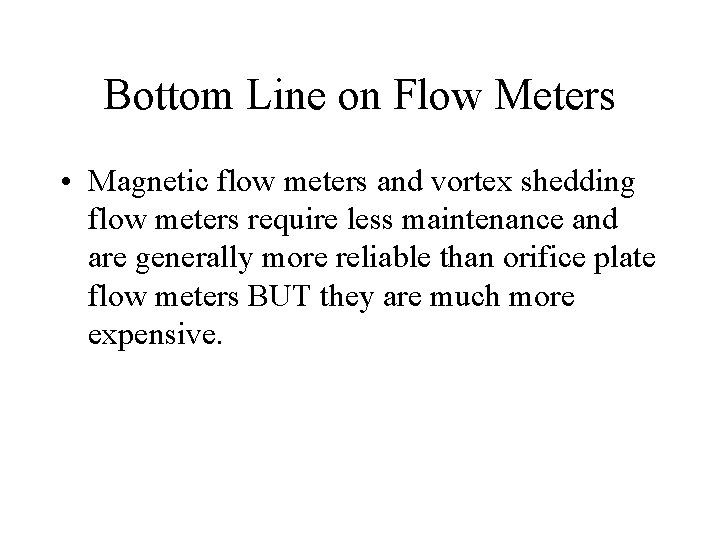 Bottom Line on Flow Meters

• Magnetic flow meters and vortex shedding flow meters require less maintenance and are generally more reliable than orifice plate flow meters BUT they are much more expensive.